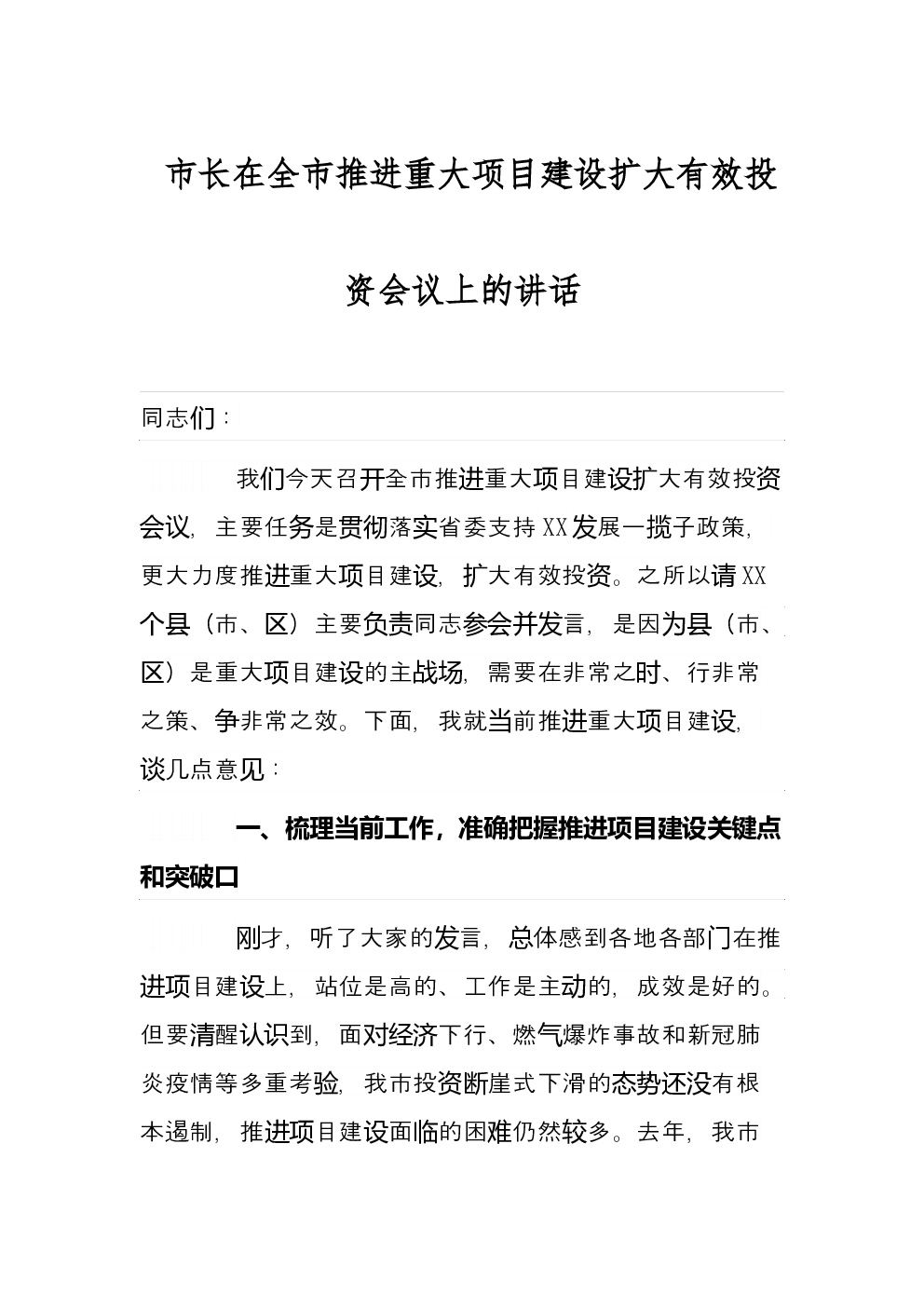 市长在全市推进重大项目建设扩大有效投资会议上的讲话

同志们：

我们今天召开全市推进重大项目建设扩大有效投资会议，主要任务是贯彻落实省委支持XX发展一揽子政策，更大力度推进重大项目建设，扩大有效投资。之所以请XX个县（市、区）主要负责同志参会并发言，是因为县（市、区）是重大项目建设的主战场，需要在非常之时、行非常之策、争非常之效。下面，我就当前推进重大项目建设，谈几点意见：

一、梳理当前工作，准确把握推进项目建设关键点和突破口

刚才，听了大家的发言，总体感到各地各部门在推进项目建设上，站位是高的、工作是主动的，成效是好的。但要清醒认识到，面对经济下行、燃气爆炸事故和新冠肺炎疫情等多重考验，我市投资断崖式下滑的态势还没有根本遏制，推进项目建设面临的困难仍然较多。去年，我市